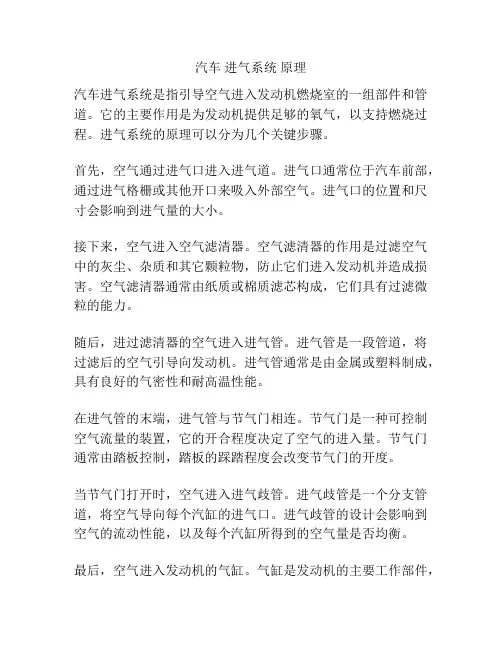 汽车 进气系统 原理

汽车进气系统是指引导空气进入发动机燃烧室的一组部件和管道。它的主要作用是为发动机提供足够的氧气，以支持燃烧过程。进气系统的原理可以分为几个关键步骤。

首先，空气通过进气口进入进气道。进气口通常位于汽车前部，通过进气格栅或其他开口来吸入外部空气。进气口的位置和尺寸会影响到进气量的大小。

接下来，空气进入空气滤清器。空气滤清器的作用是过滤空气中的灰尘、杂质和其它颗粒物，防止它们进入发动机并造成损害。空气滤清器通常由纸质或棉质滤芯构成，它们具有过滤微粒的能力。

随后，进过滤清器的空气进入进气管。进气管是一段管道，将过滤后的空气引导向发动机。进气管通常是由金属或塑料制成，具有良好的气密性和耐高温性能。

在进气管的末端，进气管与节气门相连。节气门是一种可控制空气流量的装置，它的开合程度决定了空气的进入量。节气门通常由踏板控制，踏板的踩踏程度会改变节气门的开度。

当节气门打开时，空气进入进气歧管。进气歧管是一个分支管道，将空气导向每个汽缸的进气口。进气歧管的设计会影响到空气的流动性能，以及每个汽缸所得到的空气量是否均衡。

最后，空气进入发动机的气缸。气缸是发动机的主要工作部件，